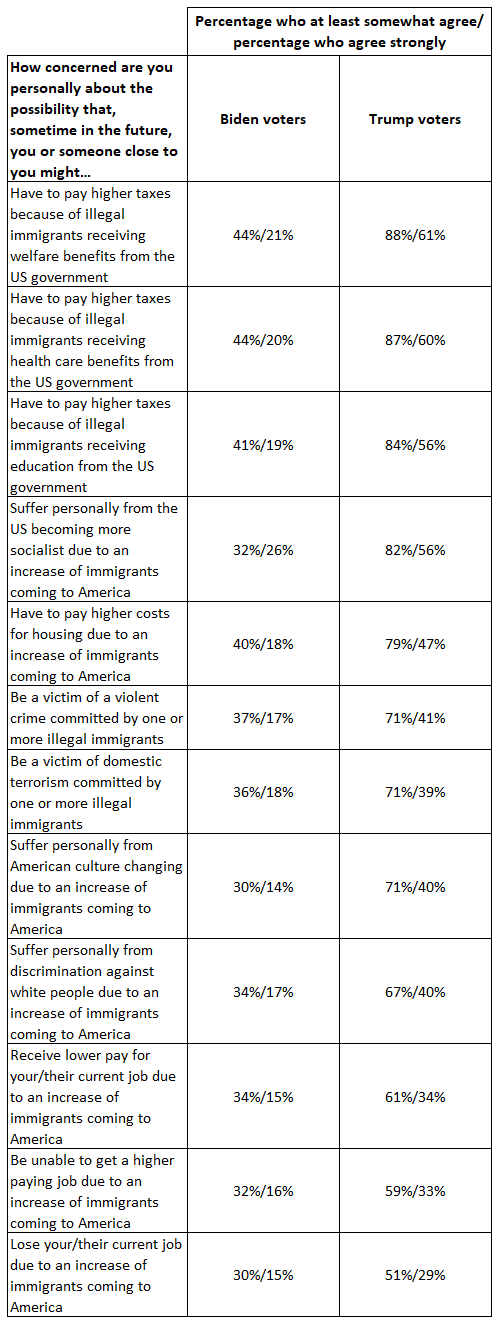 |  | Percentage who at least somewhat agree/ percentage who agree strongly | |
|---|---|---|
| How concerned are you personally about the possibility that, sometime in the future, you or someone close to you might… | Biden voters | Trump voters |
| Have to pay higher taxes because of illegal immigrants receiving welfare benefits from the US government | 44%/21% | 88%/61% |
| Have to pay higher taxes because of illegal immigrants receiving health care benefits from the US government | 44%/20% | 87%/60% |
| Have to pay higher taxes because of illegal immigrants receiving education from the US government | 41%/19% | 84%/56% |
| Suffer personally from the US becoming more socialist due to an increase of immigrants coming to America | 32%/26% | 82%/56% |
| Have to pay higher costs for housing due to an increase of immigrants coming to America | 40%/18% | 79%/47% |
| Be a victim of a violent crime committed by one or more illegal immigrants | 37%/17% | 71%/41% |
| Be a victim of domestic terrorism committed by one or more illegal immigrants | 36%/18% | 71%/39% |
| Suffer personally from American culture changing due to an increase of immigrants coming to America | 30%/14% | 71%/40% |
| Suffer personally from discrimination against white people due to an increase of immigrants coming to America | 34%/17% | 67%/40% |
| Receive lower pay for your/their current job due to an increase of immigrants coming to America | 34%/15% | 61%/34% |
| Be unable to get a higher paying job due to an increase of immigrants coming to America | 32%/16% | 59%/33% |
| Lose your/their current job due to an increase of immigrants coming to America | 30%/15% | 51%/29% |